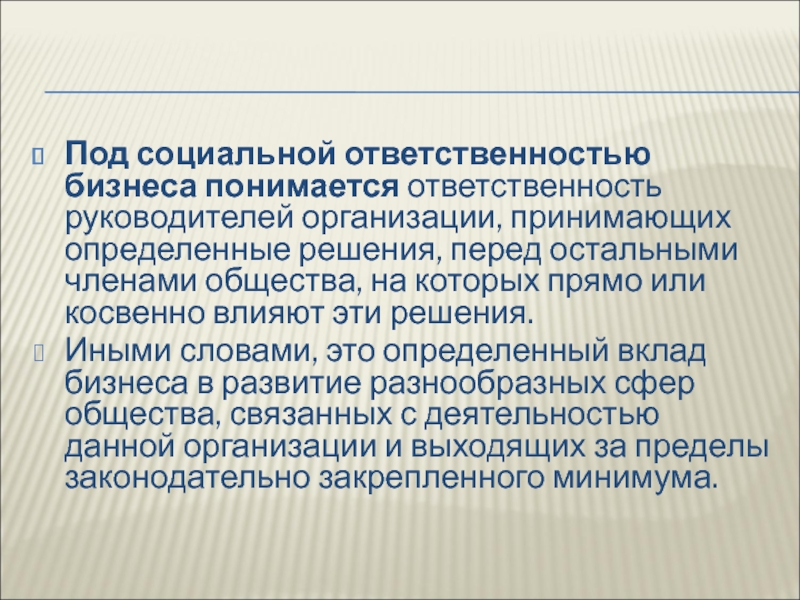 Под социальной ответственностью бизнеса понимается ответственность руководителей организации, принимающих определенные решения, перед остальными членами общества, на которых прямо или косвенно влияют эти решения.

Иными словами, это определенный вклад бизнеса в развитие разнообразных сфер общества, связанных с деятельностью данной организации и выходящих за пределы законодательно закрепленного минимума.